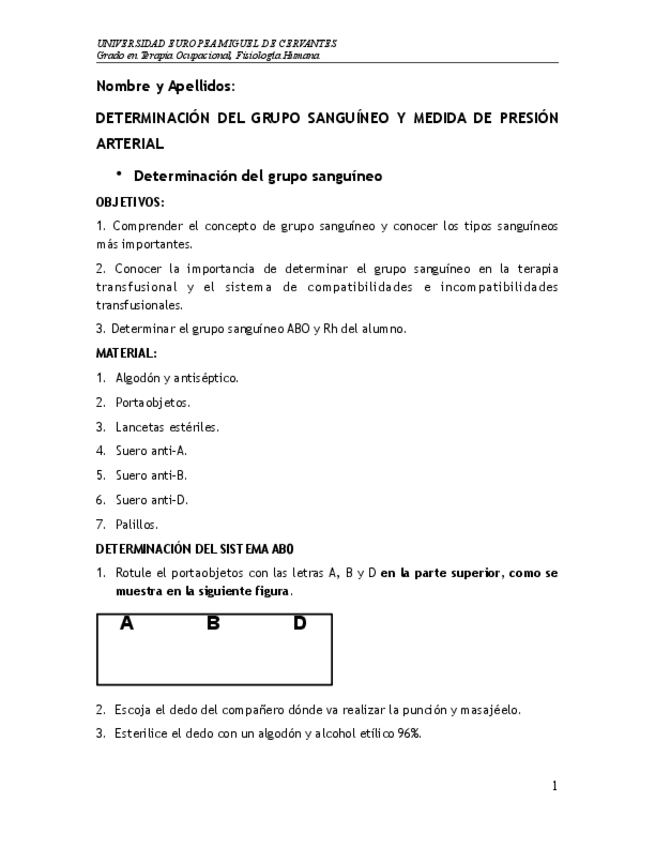 UNIVERSIDAD EUROPEA MIGUEL DE CERVANTES
Grado en Terapia Ocupacional, Fisiología Humana

Nombre y Apellidos:

DETERMINACIÓN DEL GRUPO SANGUÍNEO Y MEDIDA DE PRESIÓN ARTERIAL

• Determinación del grupo sanguíneo

OBJETIVOS:

1. Comprender el concepto de grupo sanguíneo y conocer los tipos sanguíneos más importantes.

2. Conocer la importancia de determinar el grupo sanguíneo en la terapia transfusional y el sistema de compatibilidades e incompatibilidades transfusionales.

3. Determinar el grupo sanguíneo ABO y Rh del alumno.

MATERIAL:

1. Algodón y antiséptico.
2. Portaobjetos.
3. Lancetas estériles.
4. Suero anti-A.
5. Suero anti-B.
6. Suero anti-D.
7. Palillos.

DETERMINACIÓN DEL SISTEMA ABO

1. Rotule el portaobjetos con las letras A, B y D en la parte superior, como se muestra en la siguiente figura.

A B D

2. Escoja el dedo del compañero dónde va realizar la punción y masajéelo.
3. Esterilice el dedo con un algodón y alcohol etílico 96%.

1